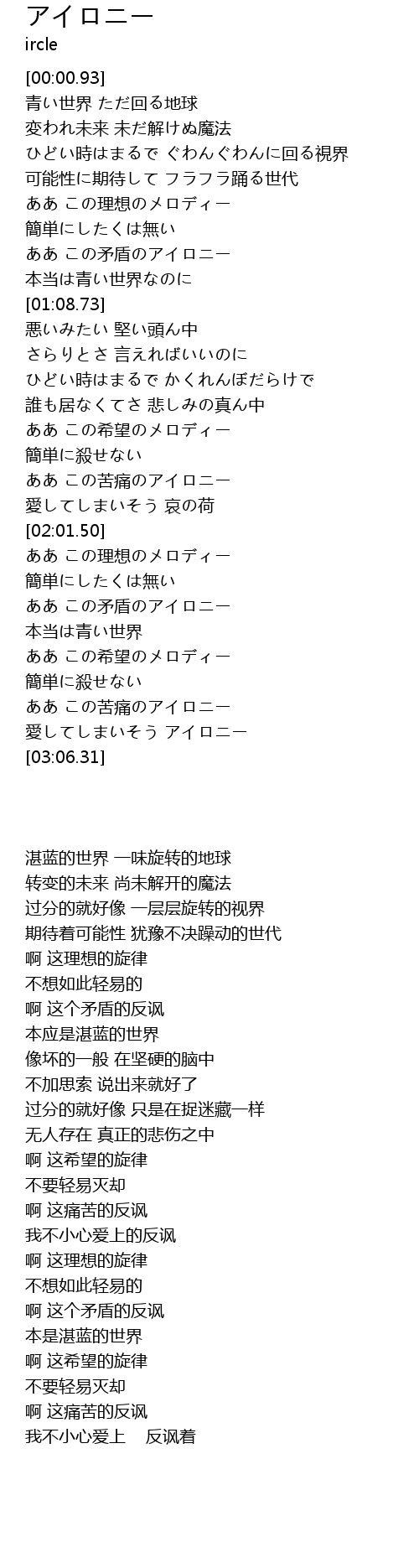 アイロニー
ircle

[00:00.93]
青い世界 ただ回る地球
変われ未来 未だ解けぬ魔法
ひどい時はまるで ぐわんぐわんに回る視界
可能性に期待して フラフラ踊る世代
ああ この理想のメロディー
簡単にしたくは無い
ああ この矛盾のアイロニー
本当は青い世界なのに
[01:08.73]
悪いみたい 堅い頭ん中
さらりとさ 言えればいいのに
ひどい時はまるで かくれんぼだらけで
誰も居なくてさ 悲しみの真ん中
ああ この希望のメロディー
簡単に殺せない
ああ この苦痛のアイロニー
愛してしまいそう 哀の荷
[02:01.50]
ああ この理想のメロディー
簡単にしたくは無い
ああ この矛盾のアイロニー
本当は青い世界
ああ この希望のメロディー
簡単に殺せない
ああ この苦痛のアイロニー
愛してしまいそう アイロニー
[03:06.31]

湛蓝的世界 一味旋转的地球
转变的未来 尚未解开的魔法
过分的就好像 一层层旋转的视界
期待着可能性 犹豫不决躁动的世代
啊 这理想的旋律
不想如此轻易的
啊 这个矛盾的反讽
本应是湛蓝的世界
像坏的一般 在坚硬的脑中
不加思索 说出来就好了
过分的就好像 只是在捉迷藏一样
无人存在 真正的悲伤之中
啊 这希望的旋律
不要轻易灭却
啊 这痛苦的反讽
我不小心爱上的反讽
啊 这理想的旋律
不想如此轻易的
啊 这个矛盾的反讽
本是湛蓝的世界
啊 这希望的旋律
不要轻易灭却
啊 这痛苦的反讽
我不小心爱上 反讽着